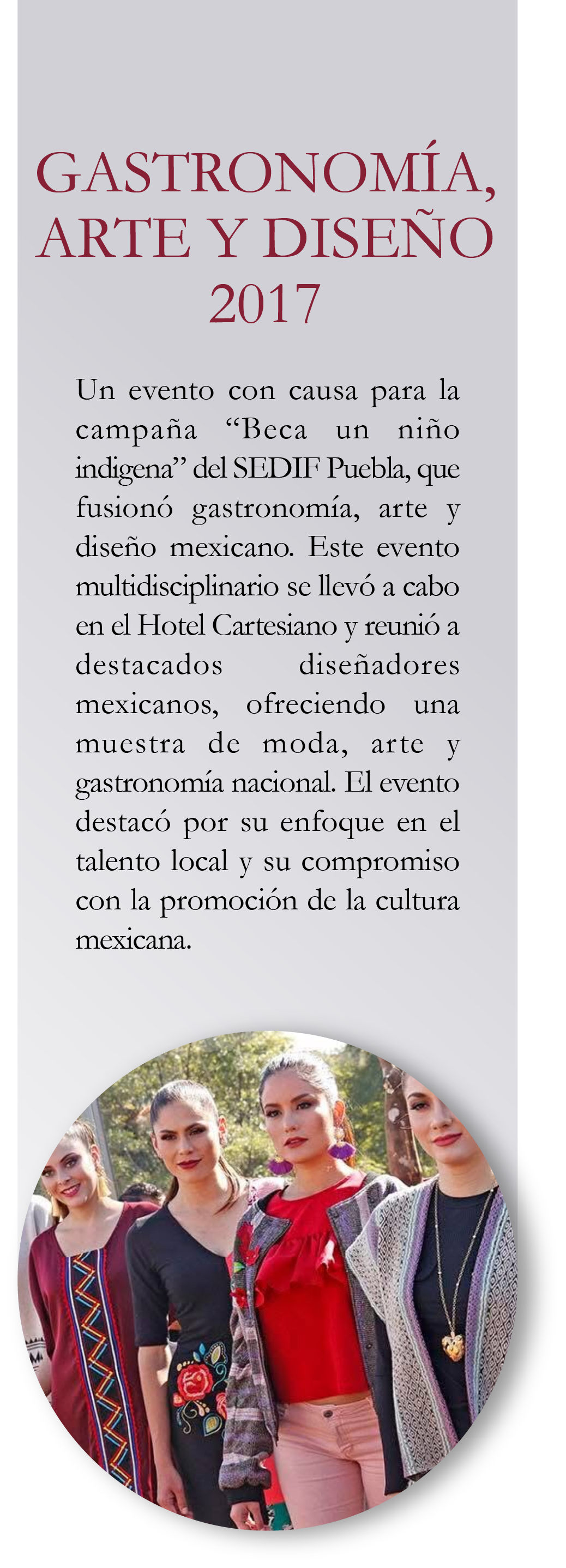 GASTRONOMÍA,
ARTE Y DISEÑO
2017

Un evento con causa para la campaña "Beca un niño indigena" del SEDIF Puebla, que fusionó gastronomía, arte y diseño mexicano. Este evento multidisciplinario se llevó a cabo en el Hotel Cartesiano y reunió a destacados diseñadores mexicanos, ofreciendo una muestra de moda, arte y gastronomía nacional. El evento destacó por su enfoque en el talento local y su compromiso con la promoción de la cultura mexicana.